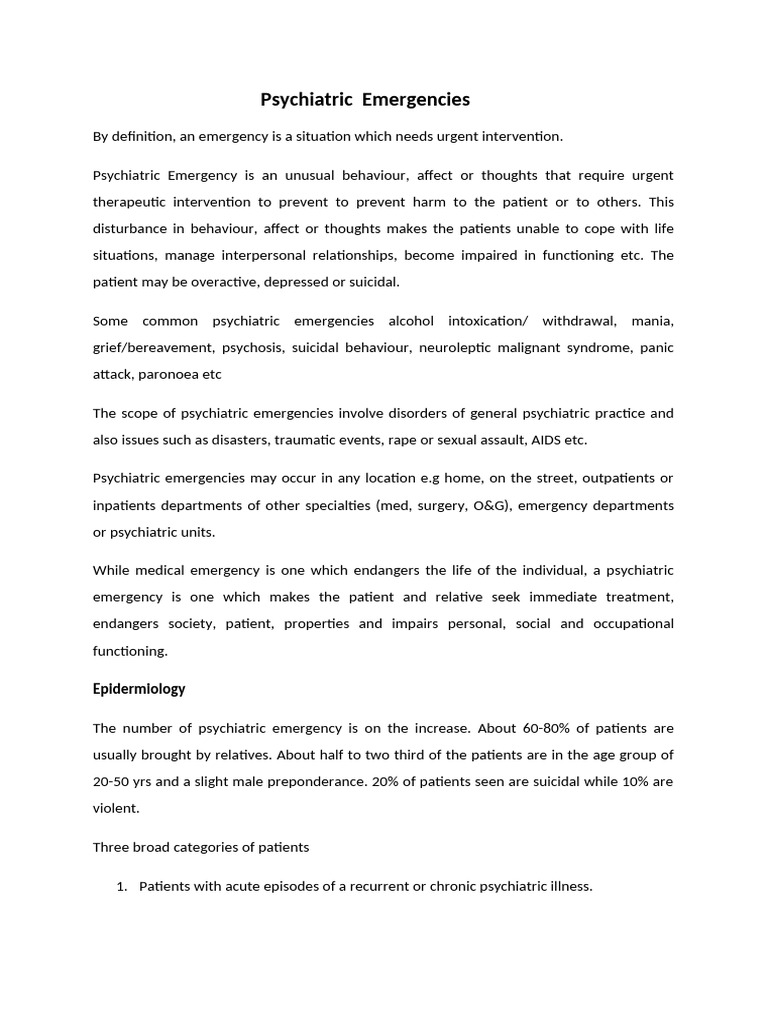 Psychiatric Emergencies

By definition, an emergency is a situation which needs urgent intervention.

Psychiatric Emergency is an unusual behaviour, affect or thoughts that require urgent therapeutic intervention to prevent to prevent harm to the patient or to others. This disturbance in behaviour, affect or thoughts makes the patients unable to cope with life situations, manage interpersonal relationships, become impaired in functioning etc. The patient may be overactive, depressed or suicidal.

Some common psychiatric emergencies alcohol intoxication/ withdrawal, mania, grief/bereavement, psychosis, suicidal behaviour, neuroleptic malignant syndrome, panic attack, paronoea etc

The scope of psychiatric emergencies involve disorders of general psychiatric practice and also issues such as disasters, traumatic events, rape or sexual assault, AIDS etc.

Psychiatric emergencies may occur in any location e.g home, on the street, outpatients or inpatients departments of other specialties (med, surgery, O&G), emergency departments or psychiatric units.

While medical emergency is one which endangers the life of the individual, a psychiatric emergency is one which makes the patient and relative seek immediate treatment, endangers society, patient, properties and impairs personal, social and occupational functioning.

Epidermiology

The number of psychiatric emergency is on the increase. About 60-80% of patients are usually brought by relatives. About half to two third of the patients are in the age group of 20-50 yrs and a slight male preponderance. 20% of patients seen are suicidal while 10% are violent.

Three broad categories of patients

1. Patients with acute episodes of a recurrent or chronic psychiatric illness.